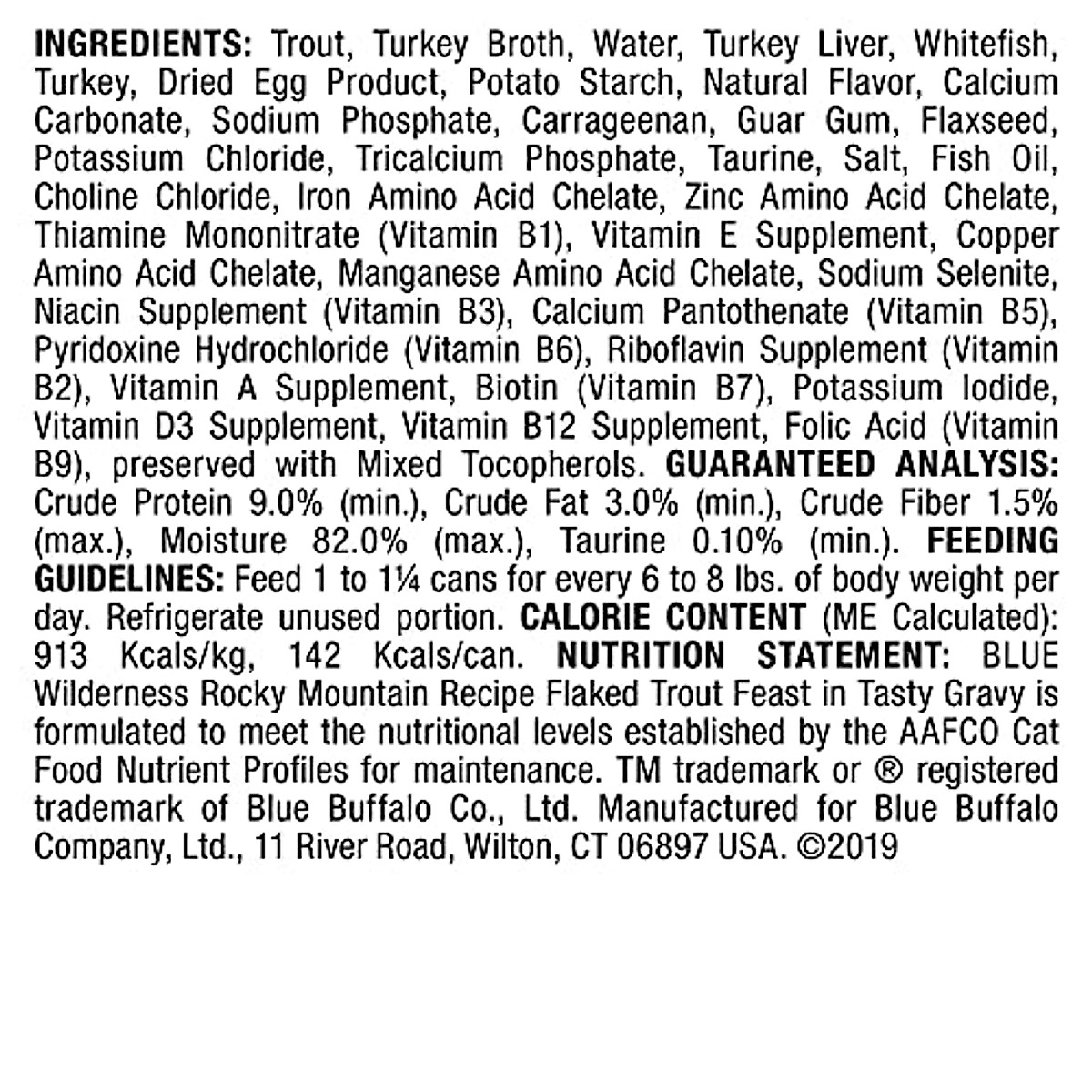 INGREDIENTS: Trout, Turkey Broth, Water, Turkey Liver, Whitefish, Turkey, Dried Egg Product, Potato Starch, Natural Flavor, Calcium Carbonate, Sodium Phosphate, Carrageenan, Guar Gum, Flaxseed, Potassium Chloride, Tricalcium Phosphate, Taurine, Salt, Fish Oil, Choline Chloride, Iron Amino Acid Chelate, Zinc Amino Acid Chelate, Thiamine Mononitrate (Vitamin B1), Vitamin E Supplement, Copper Amino Acid Chelate, Manganese Amino Acid Chelate, Sodium Selenite, Niacin Supplement (Vitamin B3), Calcium Pantothenate (Vitamin B5), Pyridoxine Hydrochloride (Vitamin B6), Riboflavin Supplement (Vitamin B2), Vitamin A Supplement, Biotin (Vitamin B7), Potassium Iodide, Vitamin D3 Supplement, Vitamin B12 Supplement, Folic Acid (Vitamin B9), preserved with Mixed Tocopherols. GUARANTEED ANALYSIS: Crude Protein 9.0% (min.), Crude Fat 3.0% (min.), Crude Fiber 1.5% (max.), Moisture 82.0% (max.), Taurine 0.10% (min.). FEEDING GUIDELINES: Feed 1 to 1¼ cans for every 6 to 8 lbs. of body weight per day. Refrigerate unused portion. CALORIE CONTENT (ME Calculated): 913 Kcals/kg, 142 Kcals/can. NUTRITION STATEMENT: BLUE Wilderness Rocky Mountain Recipe Flaked Trout Feast in Tasty Gravy is formulated to meet the nutritional levels established by the AAFCO Cat Food Nutrient Profiles for maintenance. TM trademark or ® registered trademark of Blue Buffalo Co., Ltd. Manufactured for Blue Buffalo Company, Ltd., 11 River Road, Wilton, CT 06897 USA. ©2019